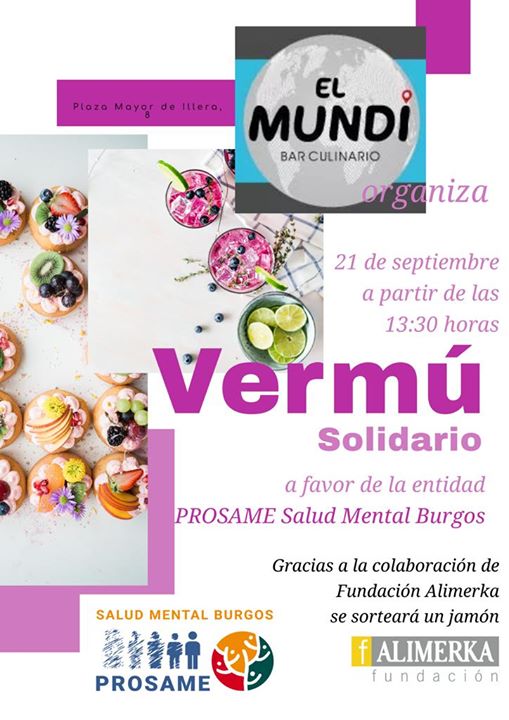 Plaza Mayor de Illera, 8

EL MUNDI
BAR CULINARIO

organiza

21 de septiembre a partir de las 13:30 horas

Vermú
Solidario

a favor de la entidad
PROSAME Salud Mental Burgos

Gracias a la colaboración de Fundación Alimerka se sorteará un jamón

SALUD MENTAL BURGOS
PROSAME

f ALIMERKA
fundación